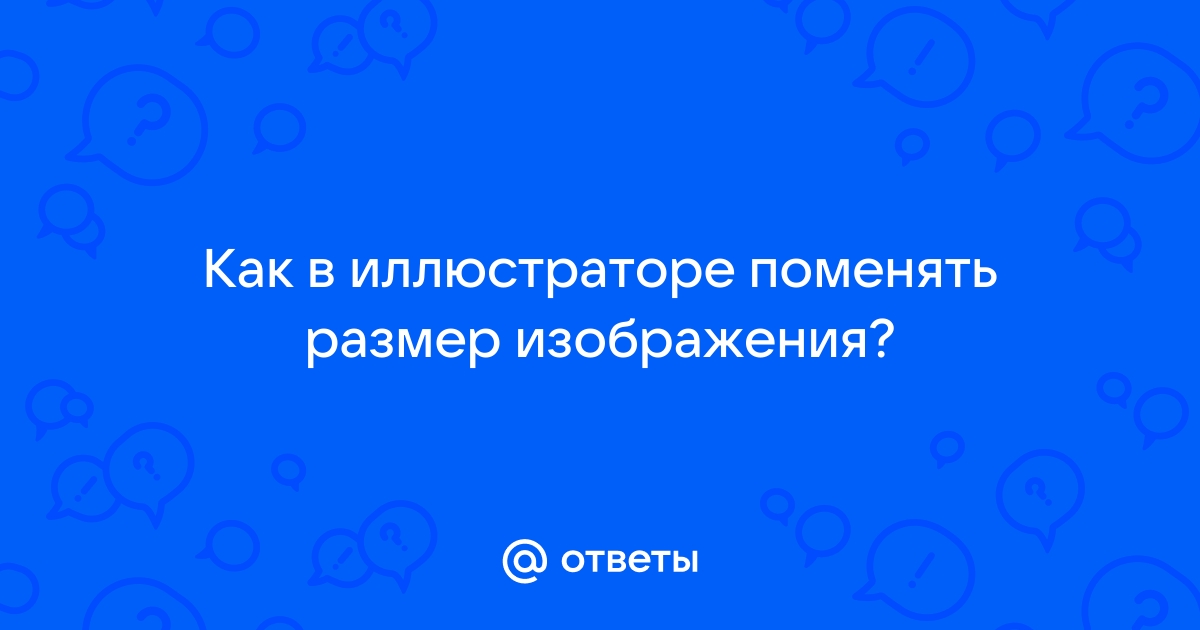 Как в иллюстраторе поменять размер изображения?

@ ответы